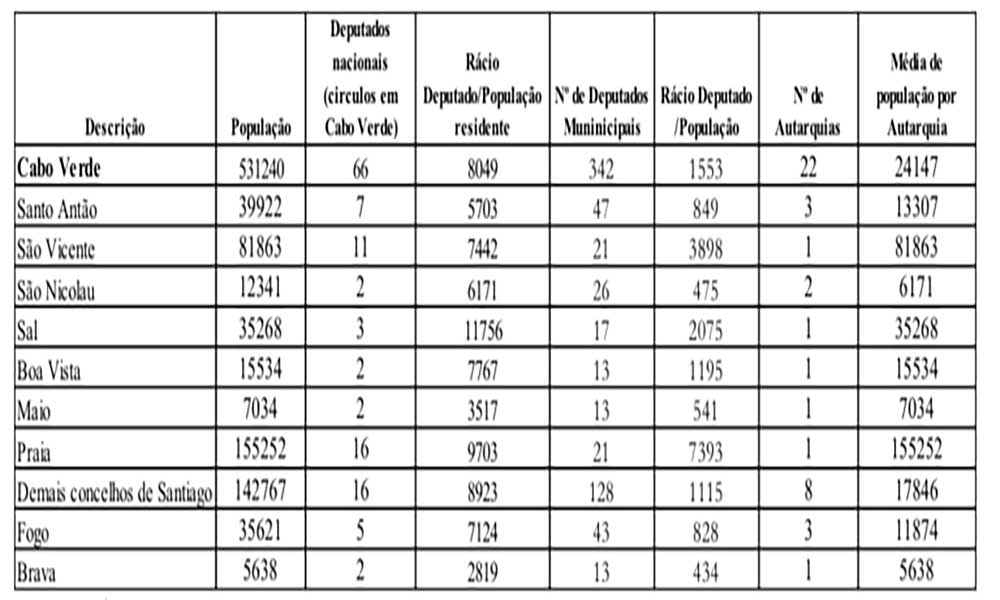 | Descrição | População | Deputados nacionais (circulos em Cabo Verde) | Rácio Deputado/População residente | Nº de Deputados Muninicipais | Rácio Deputado /População | Nº de Autarquias | Média de população por Autarquia |
|---|---|---|---|---|---|---|---|
| Cabo Verde | 531240 | 66 | 8049 | 342 | 1553 | 22 | 24147 |
| Santo Antão | 39922 | 7 | 5703 | 47 | 849 | 3 | 13307 |
| São Vicente | 81863 | 11 | 7442 | 21 | 3898 | 1 | 81863 |
| São Nicolau | 12341 | 2 | 6171 | 26 | 475 | 2 | 6171 |
| Sal | 35268 | 3 | 11756 | 17 | 2075 | 1 | 35268 |
| Boa Vista | 15534 | 2 | 7767 | 13 | 1195 | 1 | 15534 |
| Maio | 7034 | 2 | 3517 | 13 | 541 | 1 | 7034 |
| Praia | 155252 | 16 | 9703 | 21 | 7393 | 1 | 155252 |
| Demais concelhos de Santiago | 142767 | 16 | 8923 | 128 | 1115 | 8 | 17846 |
| Fogo | 35621 | 5 | 7124 | 43 | 828 | 3 | 11874 |
| Brava | 5638 | 2 | 2819 | 13 | 434 | 1 | 5638 |